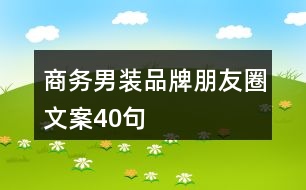 商务男装品牌朋友圈文案40句